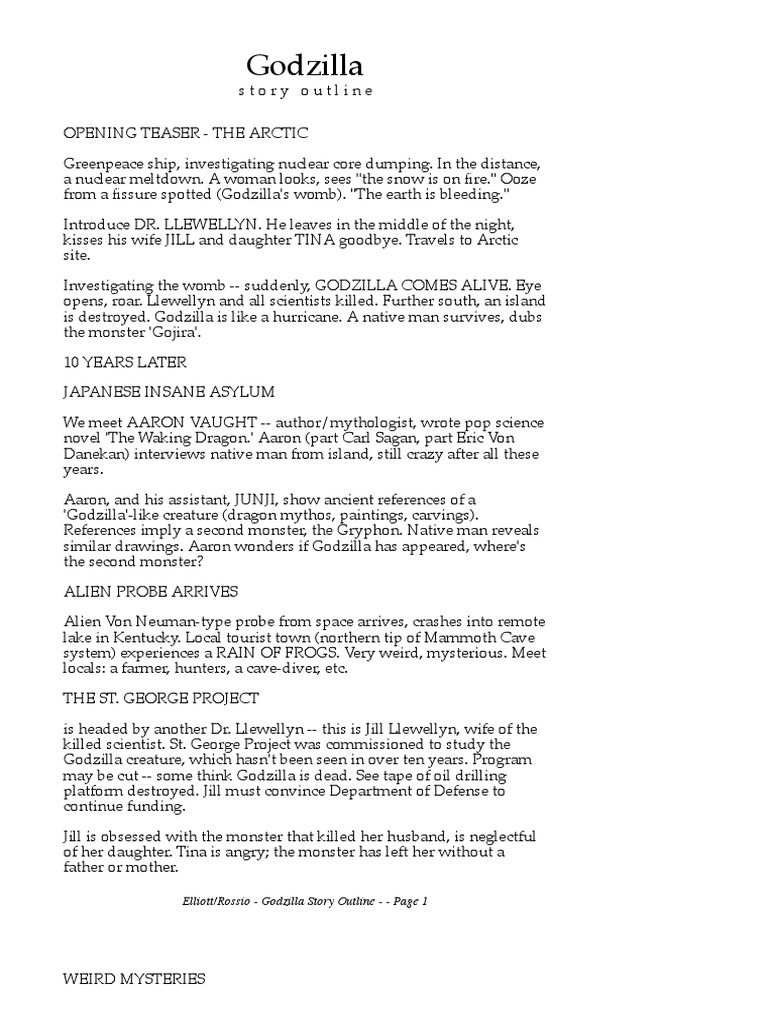 Godzilla
story outline

OPENING TEASER - THE ARCTIC

Greenpeace ship, investigating nuclear core dumping. In the distance, a nuclear meltdown. A woman looks, sees "the snow is on fire." Ooze from a fissure spotted (Godzilla's womb). "The earth is bleeding."

Introduce DR. LLEWELLYN. He leaves in the middle of the night, kisses his wife JILL and daughter TINA goodbye. Travels to Arctic site.

Investigating the womb -- suddenly, GODZILLA COMES ALIVE. Eye opens, roar. Llewellyn and all scientists killed. Further south, an island is destroyed. Godzilla is like a hurricane. A native man survives, dubs the monster 'Gojira'.

10 YEARS LATER

JAPANESE INSANE ASYLUM

We meet AARON VAUGHT -- author/mythologist, wrote pop science novel 'The Waking Dragon.' Aaron (part Carl Sagan, part Eric Von Danekan) interviews native man from island, still crazy after all these years.

Aaron, and his assistant, JUNJI, show ancient references of a 'Godzilla'-like creature (dragon mythos, paintings, carvings). References imply a second monster, the Gryphon. Native man reveals similar drawings. Aaron wonders if Godzilla has appeared, where's the second monster?

ALIEN PROBE ARRIVES

Alien Von Neuman-type probe from space arrives, crashes into remote lake in Kentucky. Local tourist town (northern tip of Mammoth Cave system) experiences a RAIN OF FROGS. Very weird, mysterious. Meet locals: a farmer, hunters, a cave-diver, etc.

THE ST. GEORGE PROJECT

is headed by another Dr. Llewellyn -- this is Jill Llewellyn, wife of the killed scientist. St. George Project was commissioned to study the Godzilla creature, which hasn't been seen in over ten years. Program may be cut -- some think Godzilla is dead. See tape of oil drilling platform destroyed. Jill must convince Department of Defense to continue funding.

Jill is obsessed with the monster that killed her husband, is neglectful of her daughter. Tina is angry; the monster has left her without a father or mother.

Elliott/Rossio - Godzilla Story Outline - - Page 1

WEIRD MYSTERIES